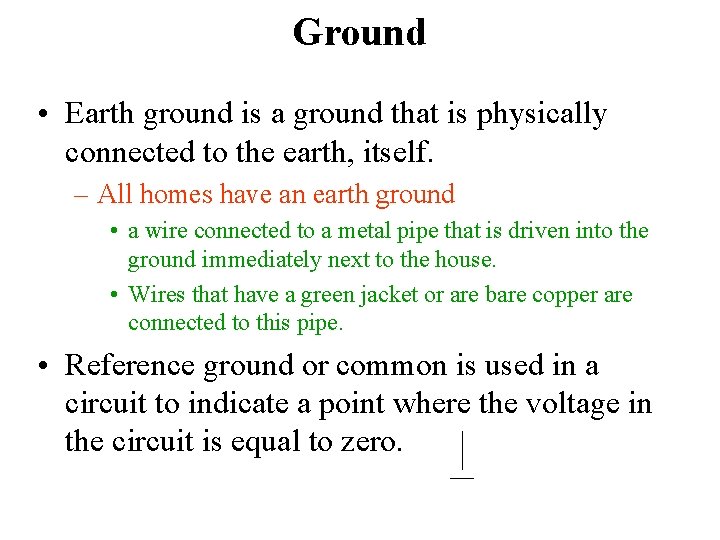 Ground

• Earth ground is a ground that is physically connected to the earth, itself.

– All homes have an earth ground

• a wire connected to a metal pipe that is driven into the ground immediately next to the house.

• Wires that have a green jacket or are bare copper are connected to this pipe.

• Reference ground or common is used in a circuit to indicate a point where the voltage in the circuit is equal to zero.